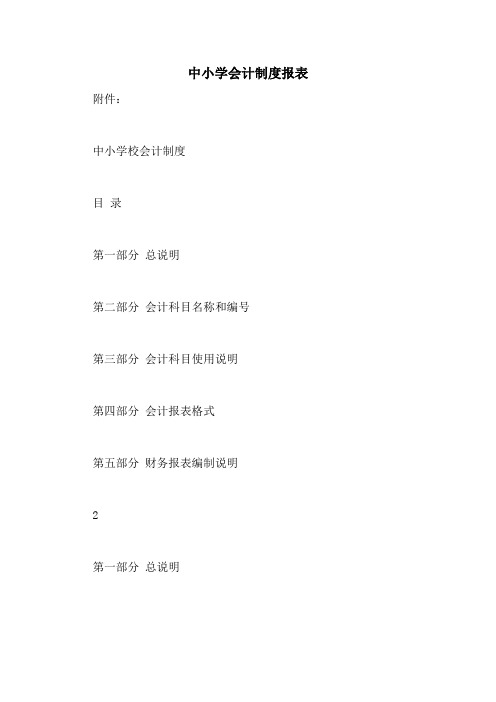 中小学会计制度报表

附件：

中小学校会计制度

目 录

第一部分 总说明

第二部分 会计科目名称和编号

第三部分 会计科目使用说明

第四部分 会计报表格式

第五部分 财务报表编制说明

2

第一部分 总说明